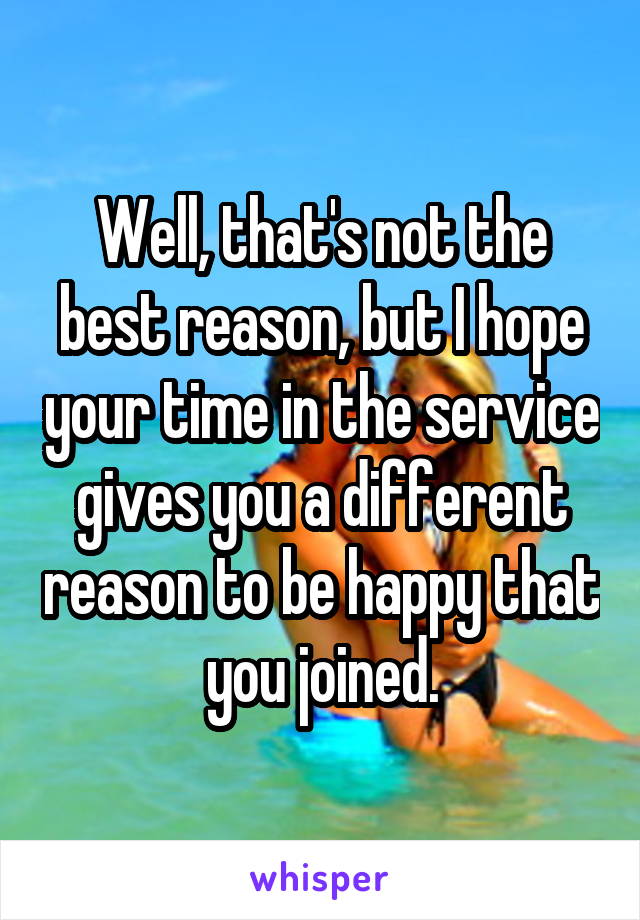 Well, that's not the best reason, but I hope your time in the service gives you a different reason to be happy that you joined.

whisper